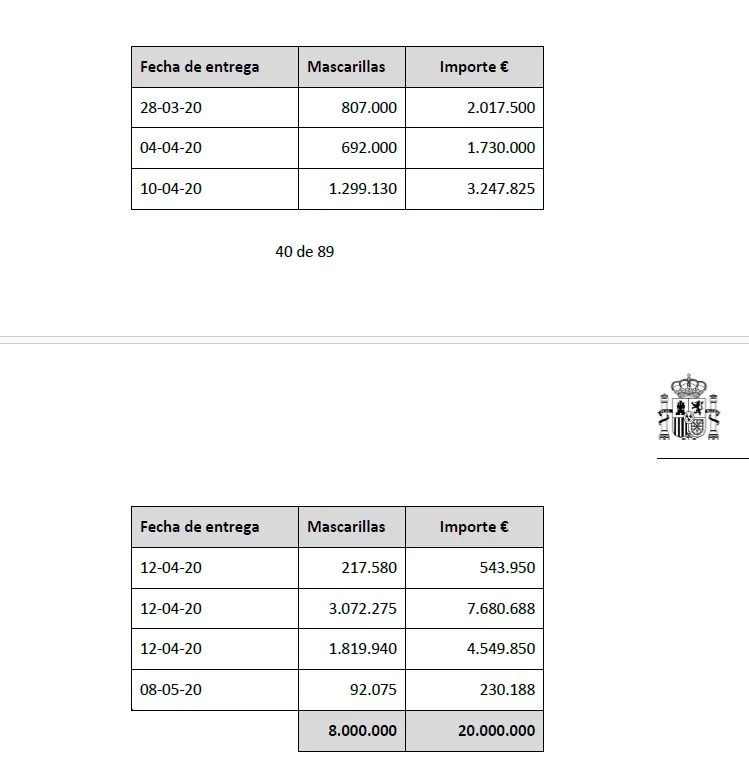 | Fecha de entrega | Mascarillas | Importe € |
|---|---|---|
| 28-03-20 | 807.000 | 2.017.500 |
| 04-04-20 | 692.000 | 1.730.000 |
| 10-04-20 | 1.299.130 | 3.247.825 |

40 de 89

| Fecha de entrega | Mascarillas | Importe € |
|---|---|---|
| 12-04-20 | 217.580 | 543.950 |
| 12-04-20 | 3.072.275 | 7.680.688 |
| 12-04-20 | 1.819.940 | 4.549.850 |
| 08-05-20 | 92.075 | 230.188 |
| | 8.000.000 | 20.000.000 |